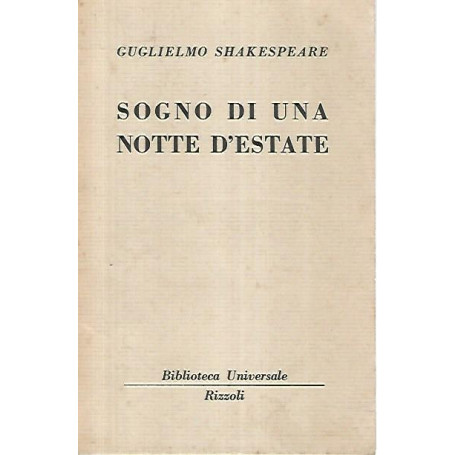 GUGLIELMO SHAKESPEARE

SOGNO DI UNA NOTTE D'ESTATE

Biblioteca Universale
Rizzoli